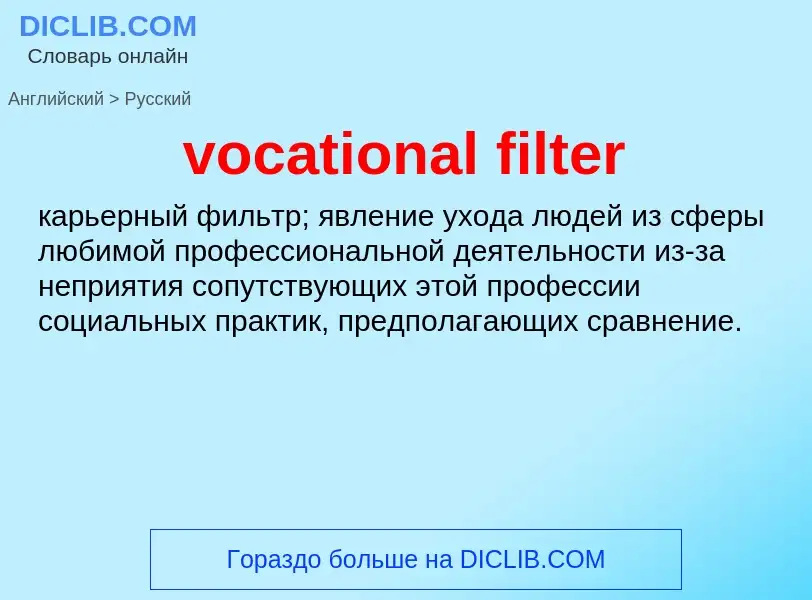 DICLIB.COM
Словарь онлайн

Английский > Русский

vocational filter

карьерный фильтр; явление ухода людей из сферы любимой профессиональной деятельности из-за неприятия сопутствующих этой профессии социальных практик, предполагающих сравнение.

Гораздо больше на DICLIB.COM